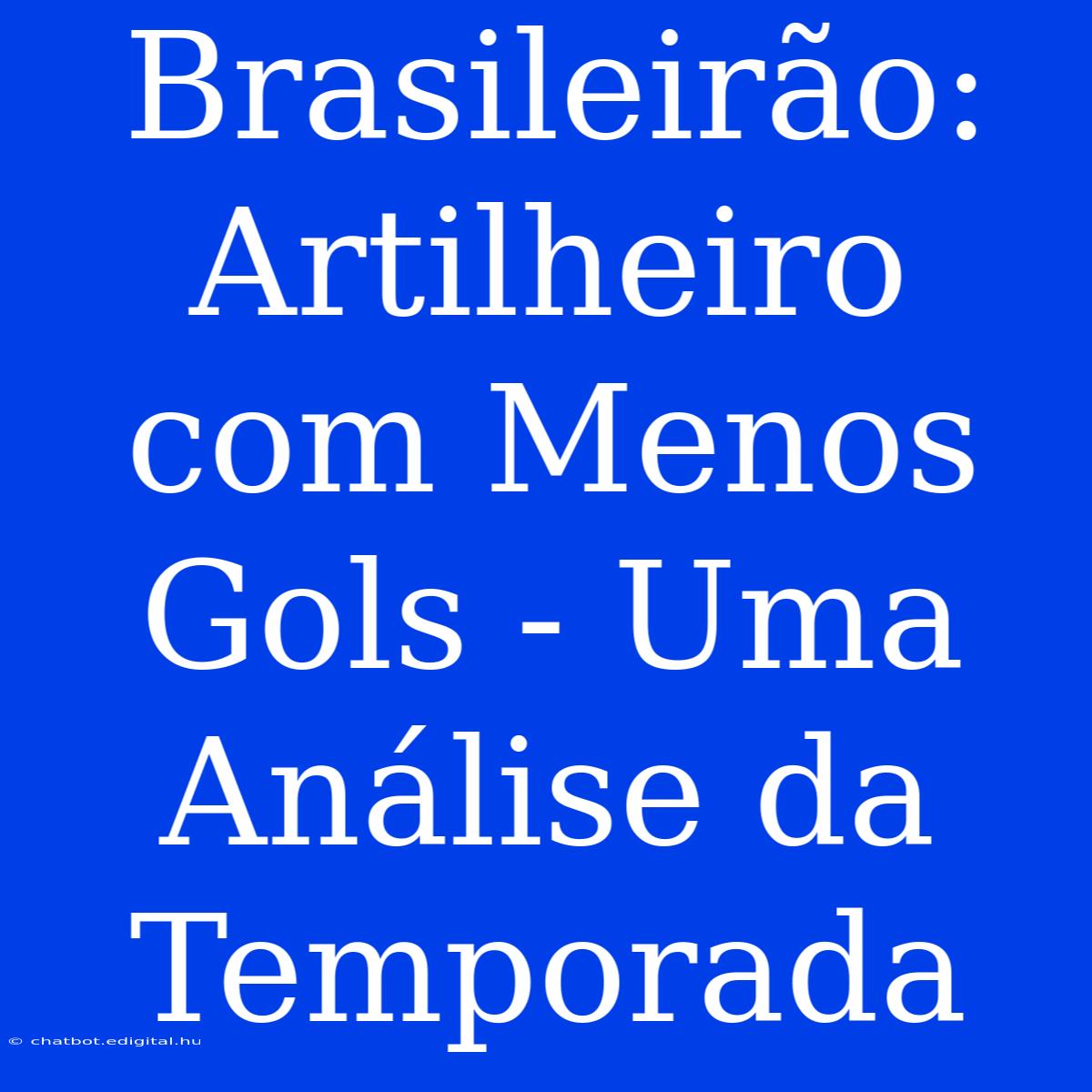 Brasileirão: Artilheiro com Menos Gols - Uma Análise da Temporada

© chatbot.edigital.hu